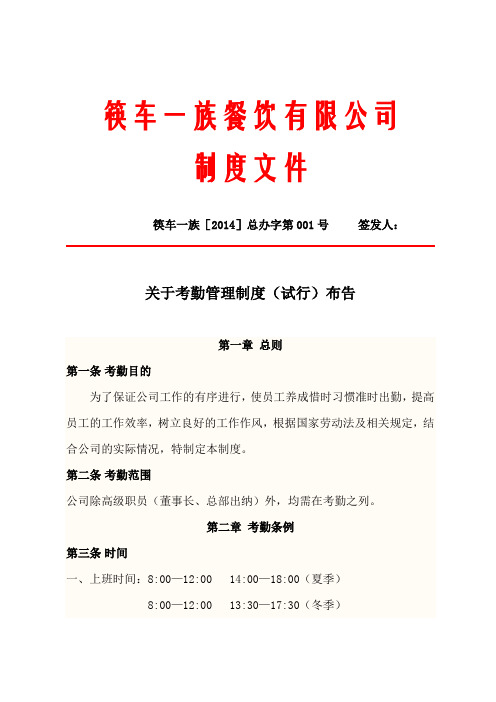 筷车一族餐饮有限公司
制度文件

筷车一族［2014］总办字第 001 号　　签发人：

关于考勤管理制度（试行）布告

第一章 总则

第一条 考勤目的

为了保证公司工作的有序进行，使员工养成惜时习惯准时出勤，提高员工的工作效率，树立良好的工作作风，根据国家劳动法及相关规定，结合公司的实际情况，特制定本制度。

第二条 考勤范围

公司除高级职员（董事长、总部出纳）外，均需在考勤之列。

第二章 考勤条例

第三条 时间

一、上班时间：8:00—12:00　14:00—18:00（夏季）

8:00—12:00　13:30—17:30（冬季）